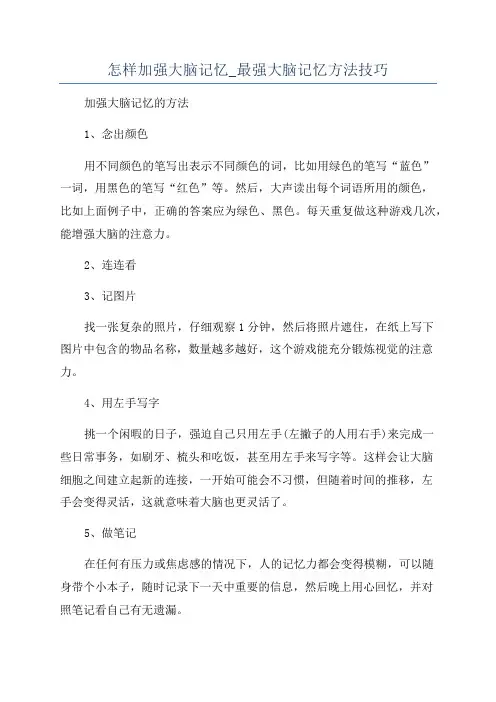 怎样加强大脑记忆_最强大脑记忆方法技巧

加强大脑记忆的方法

1、念出颜色

用不同颜色的笔写出表示不同颜色的词，比如用绿色的笔写“蓝色”一词，用黑色的笔写“红色”等。然后，大声读出每个词语所用的颜色，比如上面例子中，正确的答案应为绿色、黑色。每天重复做这种游戏几次，能增强大脑的注意力。

2、连连看

3、记图片

找一张复杂的照片，仔细观察1分钟，然后将照片遮住，在纸上写下图片中包含的物品名称，数量越多越好，这个游戏能充分锻炼视觉的注意力。

4、用左手写字

挑一个闲暇的日子，强迫自己只用左手(左撇子的人用右手)来完成一些日常事务，如刷牙、梳头和吃饭，甚至用左手来写字等。这样会让大脑细胞之间建立起新的连接，一开始可能会不习惯，但随着时间的推移，左手会变得灵活，这就意味着大脑也更灵活了。

5、做笔记

在任何有压力或焦虑感的情况下，人的记忆力都会变得模糊，可以随身带个小本子，随时记录下一天中重要的信息，然后晚上用心回忆，并对照笔记看自己有无遗漏。